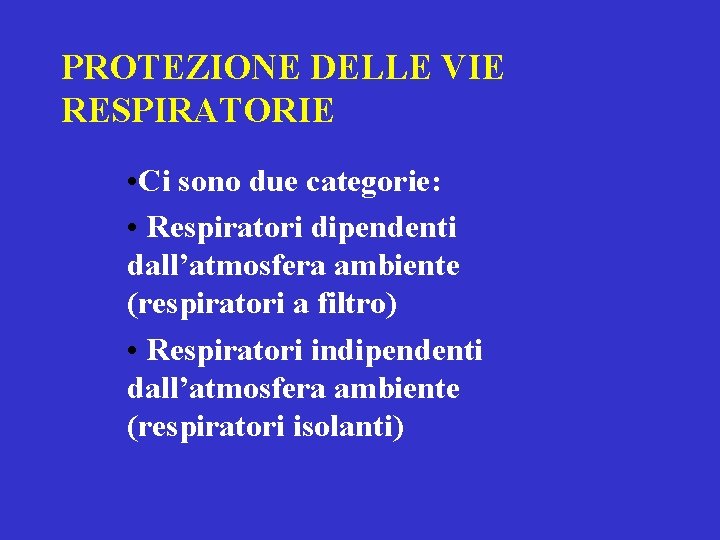 PROTEZIONE DELLE VIE RESPIRATORIE

•Ci sono due categorie:

• Respiratori dipendenti dall’atmosfera ambiente (respiratori a filtro)

• Respiratori indipendenti dall’atmosfera ambiente (respiratori isolanti)